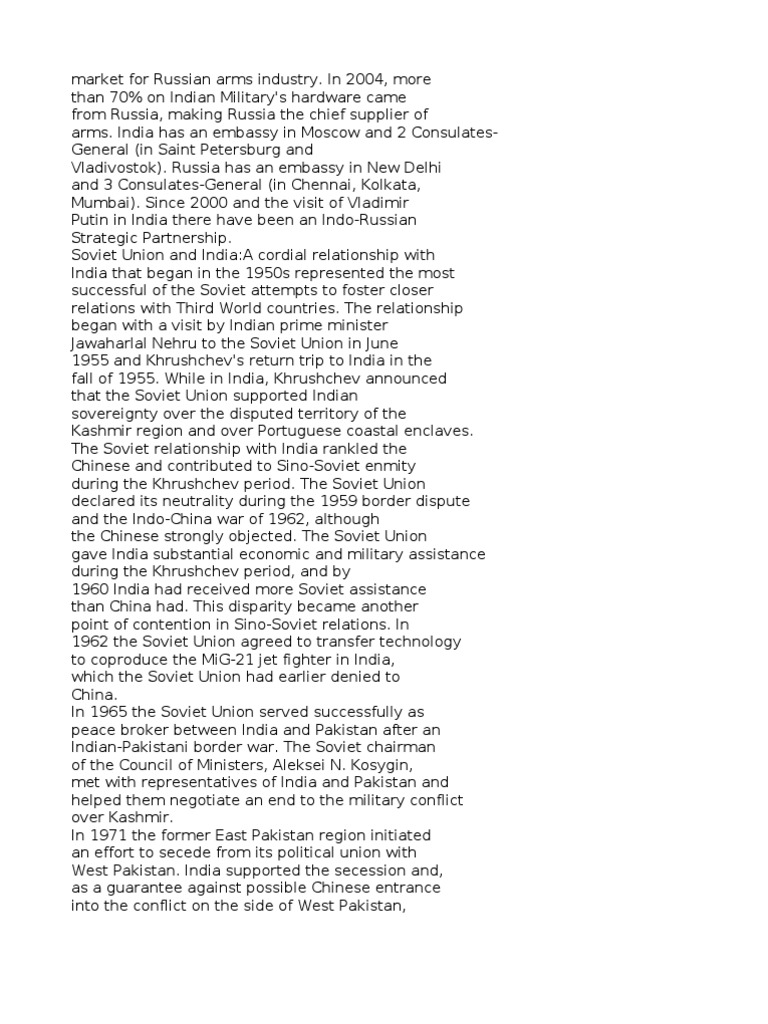 market for Russian arms industry. In 2004, more than 70% on Indian Military's hardware came from Russia, making Russia the chief supplier of arms. India has an embassy in Moscow and 2 Consulates-General (in Saint Petersburg and Vladivostok). Russia has an embassy in New Delhi and 3 Consulates-General (in Chennai, Kolkata, Mumbai). Since 2000 and the visit of Vladimir Putin in India there have been an Indo-Russian Strategic Partnership.
Soviet Union and India:A cordial relationship with India that began in the 1950s represented the most successful of the Soviet attempts to foster closer relations with Third World countries. The relationship began with a visit by Indian prime minister Jawaharlal Nehru to the Soviet Union in June 1955 and Khrushchev's return trip to India in the fall of 1955. While in India, Khrushchev announced that the Soviet Union supported Indian sovereignty over the disputed territory of the Kashmir region and over Portuguese coastal enclaves. The Soviet relationship with India rankled the Chinese and contributed to Sino-Soviet enmity during the Khrushchev period. The Soviet Union declared its neutrality during the 1959 border dispute and the Indo-China war of 1962, although the Chinese strongly objected. The Soviet Union gave India substantial economic and military assistance during the Khrushchev period, and by 1960 India had received more Soviet assistance than China had. This disparity became another point of contention in Sino-Soviet relations. In 1962 the Soviet Union agreed to transfer technology to coproduce the MiG-21 jet fighter in India, which the Soviet Union had earlier denied to China.
In 1965 the Soviet Union served successfully as peace broker between India and Pakistan after an Indian-Pakistani border war. The Soviet chairman of the Council of Ministers, Aleksei N. Kosygin, met with representatives of India and Pakistan and helped them negotiate an end to the military conflict over Kashmir.
In 1971 the former East Pakistan region initiated an effort to secede from its political union with West Pakistan. India supported the secession and, as a guarantee against possible Chinese entrance into the conflict on the side of West Pakistan,